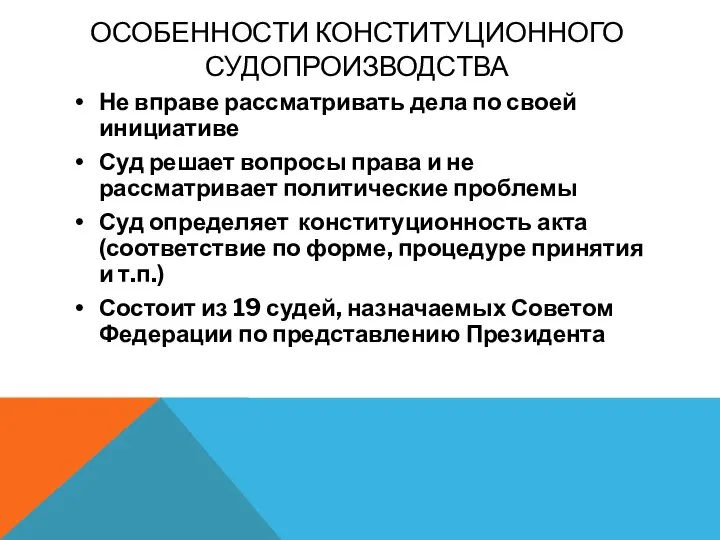 ОСОБЕННОСТИ КОНСТИТУЦИОННОГО СУДОПРОИЗВОДСТВА

• Не вправе рассматривать дела по своей инициативе

• Суд решает вопросы права и не рассматривает политические проблемы

• Суд определяет конституционность акта (соответствие по форме, процедуре принятия и т.п.)

• Состоит из 19 судей, назначаемых Советом Федерации по представлению Президента